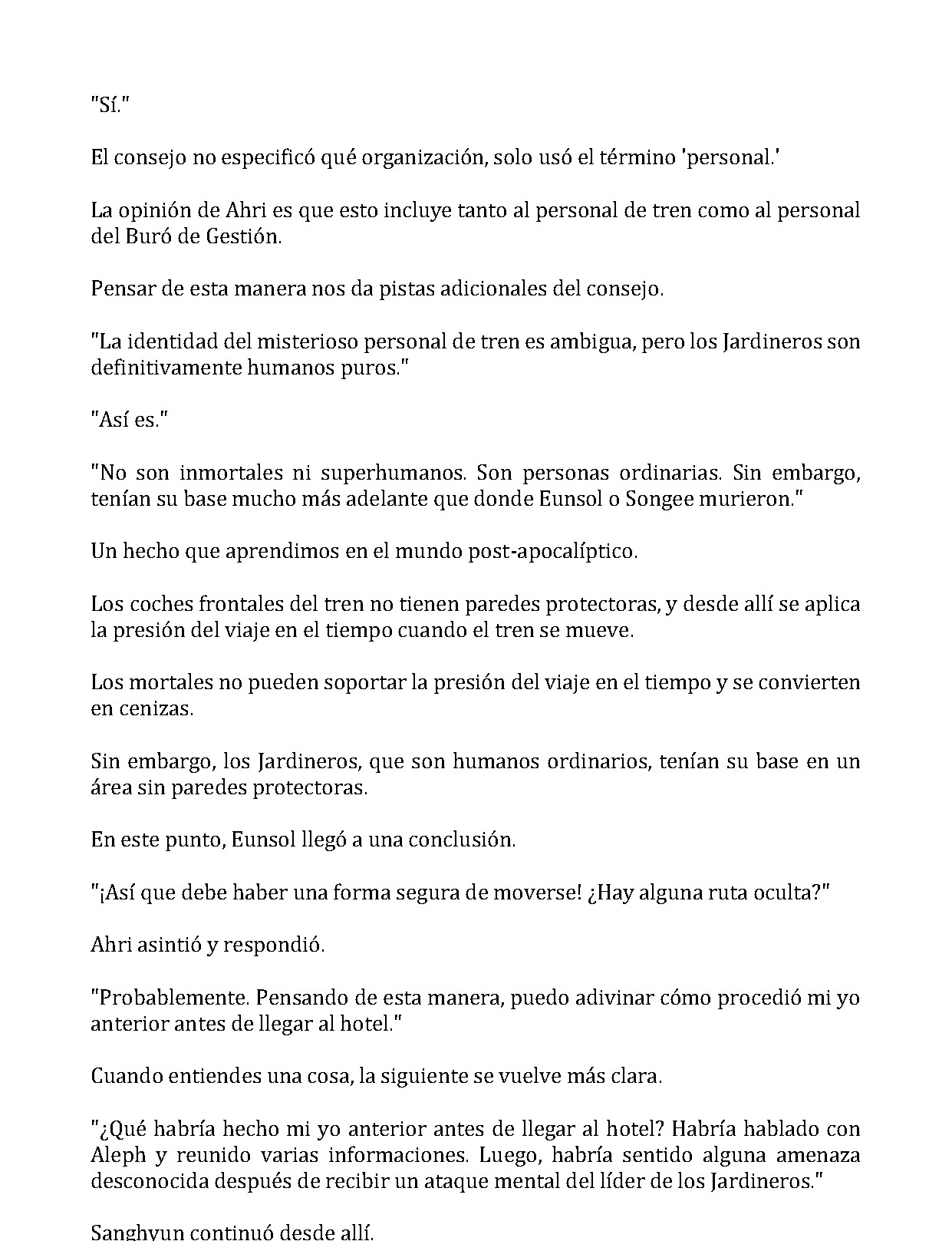 "Sí."

El consejo no especificó qué organización, solo usó el término 'personal.'

La opinión de Ahri es que esto incluye tanto al personal de tren como al personal del Buró de Gestión.

Pensar de esta manera nos da pistas adicionales del consejo.

"La identidad del misterioso personal de tren es ambigua, pero los Jardineros son definitivamente humanos puros."

"Así es."

"No son inmortales ni superhumanos. Son personas ordinarias. Sin embargo, tenían su base mucho más adelante que donde Eunsol o Songee murieron."

Un hecho que aprendimos en el mundo post-apocalíptico.

Los coches frontales del tren no tienen paredes protectoras, y desde allí se aplica la presión del viaje en el tiempo cuando el tren se mueve.

Los mortales no pueden soportar la presión del viaje en el tiempo y se convierten en cenizas.

Sin embargo, los Jardineros, que son humanos ordinarios, tenían su base en un área sin paredes protectoras.

En este punto, Eunsol llegó a una conclusión.

"¡Así que debe haber una forma segura de moverse! ¿Hay alguna ruta oculta?"

Ahri asintió y respondió.

"Probablemente. Pensando de esta manera, puedo adivinar cómo procedió mi yo anterior antes de llegar al hotel."

Cuando entiendes una cosa, la siguiente se vuelve más clara.

"¿Qué habría hecho mi yo anterior antes de llegar al hotel? Habría hablado con Aleph y reunido varias informaciones. Luego, habría sentido alguna amenaza desconocida después de recibir un ataque mental del líder de los Jardineros."

Sanghyun continuó desde allí.